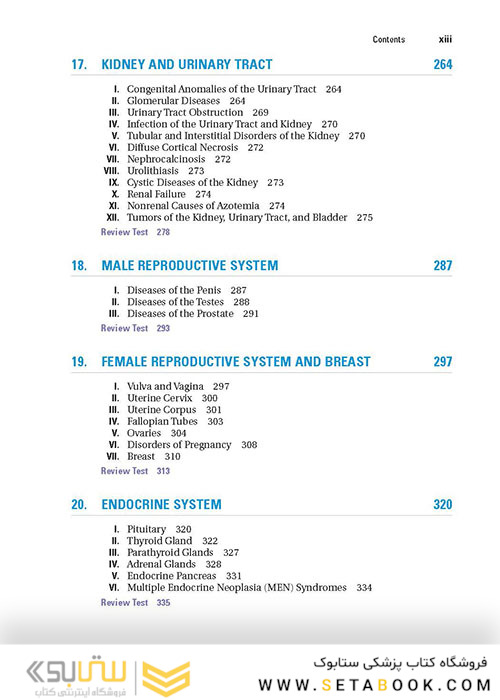 Contents xiii

17. KIDNEY AND URINARY TRACT 264

I. Congenital Anomalies of the Urinary Tract 264
II. Glomerular Diseases 264
III. Urinary Tract Obstruction 269
IV. Infection of the Urinary Tract and Kidney 270
V. Tubular and Interstitial Disorders of the Kidney 270
VI. Diffuse Cortical Necrosis 272
VII. Nephrocalcinosis 272
VIII. Urolithiasis 273
IX. Cystic Diseases of the Kidney 273
X. Renal Failure 274
XI. Nonrenal Causes of Azotemia 274
XII. Tumors of the Kidney, Urinary Tract, and Bladder 275
Review Test 278

18. MALE REPRODUCTIVE SYSTEM 287

I. Diseases of the Penis 287
II. Diseases of the Testes 288
III. Diseases of the Prostate 291
Review Test 293

19. FEMALE REPRODUCTIVE SYSTEM AND BREAST 297

I. Vulva and Vagina 297
II. Uterine Cervix 300
III. Uterine Corpus 301
IV. Fallopian Tubes 303
V. Ovaries 304
VI. Disorders of Pregnancy 308
VII. Breast 310
Review Test 313

20. ENDOCRINE SYSTEM 320

I. Pituitary 320
II. Thyroid Gland 322
III. Parathyroid Glands 327
IV. Adrenal Glands 328
V. Endocrine Pancreas 331
VI. Multiple Endocrine Neoplasia (MEN) Syndromes 334
Review Test 335

ستابوک
فروشگاه اینترنتی کتاب
فروشگاه کتاب پزشکی ستابوک
WWW.SETABOOK.COM